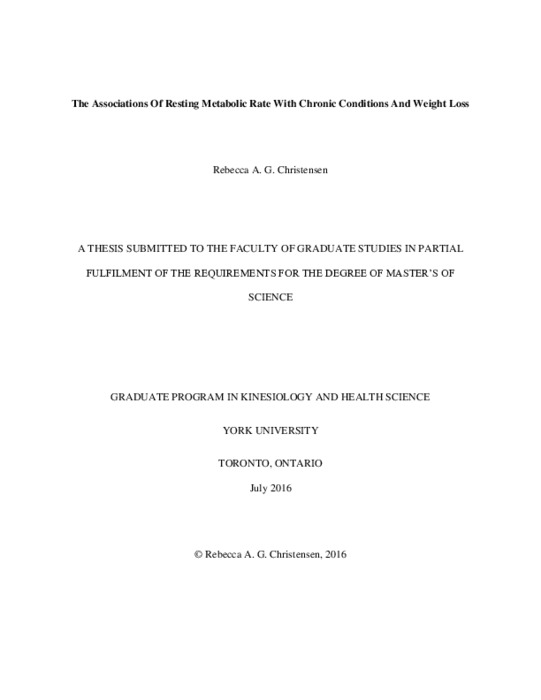 The Associations Of Resting Metabolic Rate With Chronic Conditions And Weight Loss

Rebecca A. G. Christensen

A THESIS SUBMITTED TO THE FACULTY OF GRADUATE STUDIES IN PARTIAL FULFILMENT OF THE REQUIREMENTS FOR THE DEGREE OF MASTER'S OF SCIENCE

GRADUATE PROGRAM IN KINESIOLOGY AND HEALTH SCIENCE

YORK UNIVERSITY

TORONTO, ONTARIO

July 2016

© Rebecca A. G. Christensen, 2016